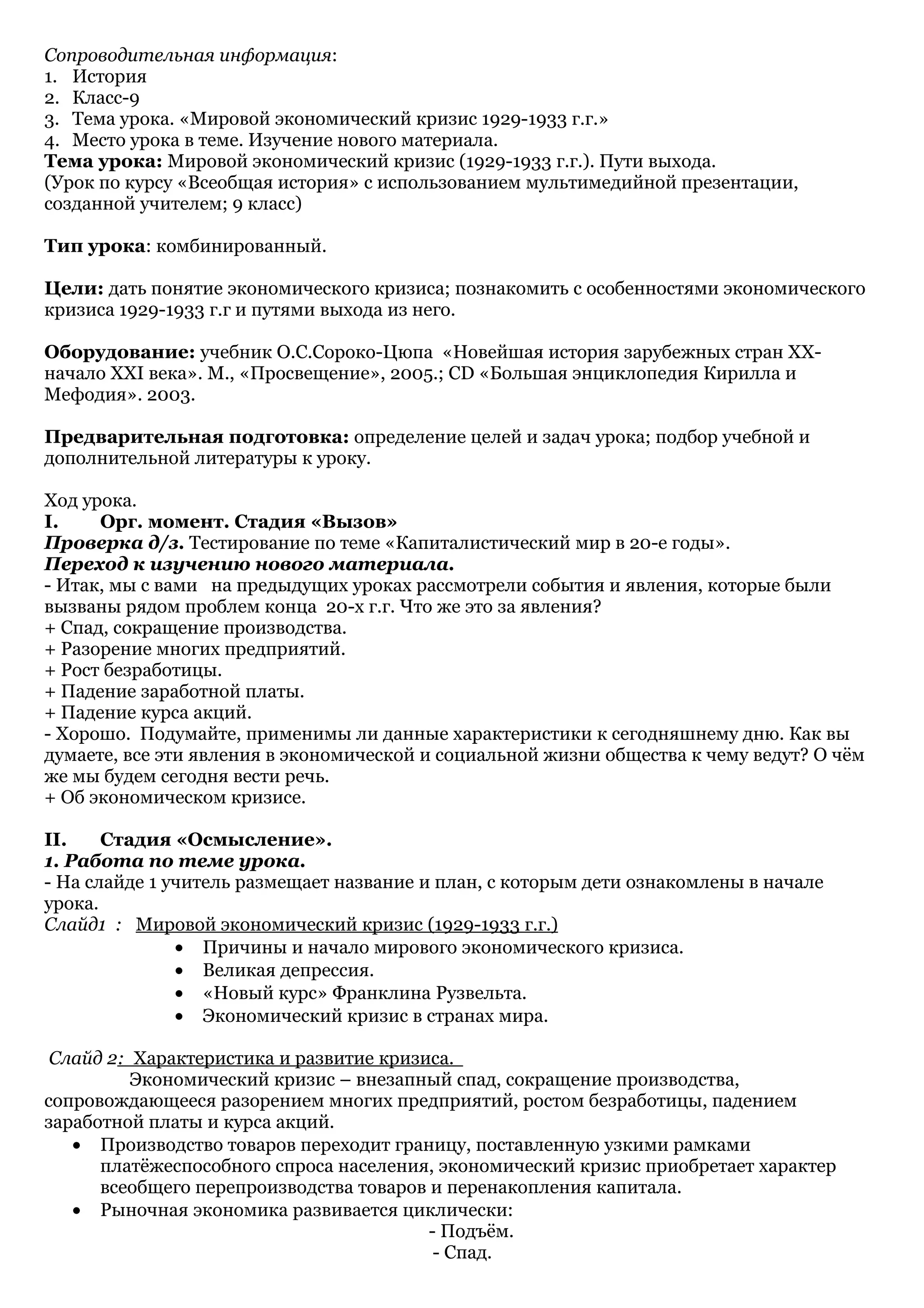 Сопроводительная информация:
1. История
2. Класс-9
3. Тема урока. «Мировой экономический кризис 1929-1933 г.г.»
4. Место урока в теме. Изучение нового материала.
Тема урока: Мировой экономический кризис (1929-1933 г.г.). Пути выхода.
(Урок по курсу «Всеобщая история» с использованием мультимедийной презентации, созданной учителем; 9 класс)

Тип урока: комбинированный.

Цели: дать понятие экономического кризиса; познакомить с особенностями экономического кризиса 1929-1933 г.г и путями выхода из него.

Оборудование: учебник О.С.Сороко-Цюпа «Новейшая история зарубежных стран XX-начало XXI века». М., «Просвещение», 2005.; CD «Большая энциклопедия Кирилла и Мефодия». 2003.

Предварительная подготовка: определение целей и задач урока; подбор учебной и дополнительной литературы к уроку.

Ход урока.
I. Орг. момент. Стадия «Вызов»
Проверка д/з. Тестирование по теме «Капиталистический мир в 20-е годы».
Переход к изучению нового материала.
- Итак, мы с вами на предыдущих уроках рассмотрели события и явления, которые были вызваны рядом проблем конца 20-х г.г. Что же это за явления?
+ Спад, сокращение производства.
+ Разорение многих предприятий.
+ Рост безработицы.
+ Падение заработной платы.
+ Падение курса акций.
- Хорошо. Подумайте, применимы ли данные характеристики к сегодняшнему дню. Как вы думаете, все эти явления в экономической и социальной жизни общества к чему ведут? О чём же мы будем сегодня вести речь.
+ Об экономическом кризисе.

II. Стадия «Осмысление».
1. Работа по теме урока.
- На слайде 1 учитель размещает название и план, с которым дети ознакомлены в начале урока.
Слайд1 : Мировой экономический кризис (1929-1933 г.г.)
• Причины и начало мирового экономического кризиса.
• Великая депрессия.
• «Новый курс» Франклина Рузвельта.
• Экономический кризис в странах мира.

Слайд 2: Характеристика и развитие кризиса.
Экономический кризис – внезапный спад, сокращение производства, сопровождающееся разорением многих предприятий, ростом безработицы, падением заработной платы и курса акций.
• Производство товаров переходит границу, поставленную узкими рамками платёжеспособного спроса населения, экономический кризис приобретает характер всеобщего перепроизводства товаров и перенакопления капитала.
• Рыночная экономика развивается циклически:
- Подъём.
- Спад.